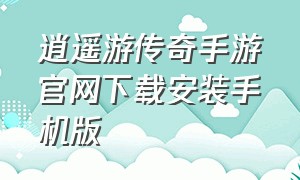 逍遥游传奇手游官网下载安装手机版